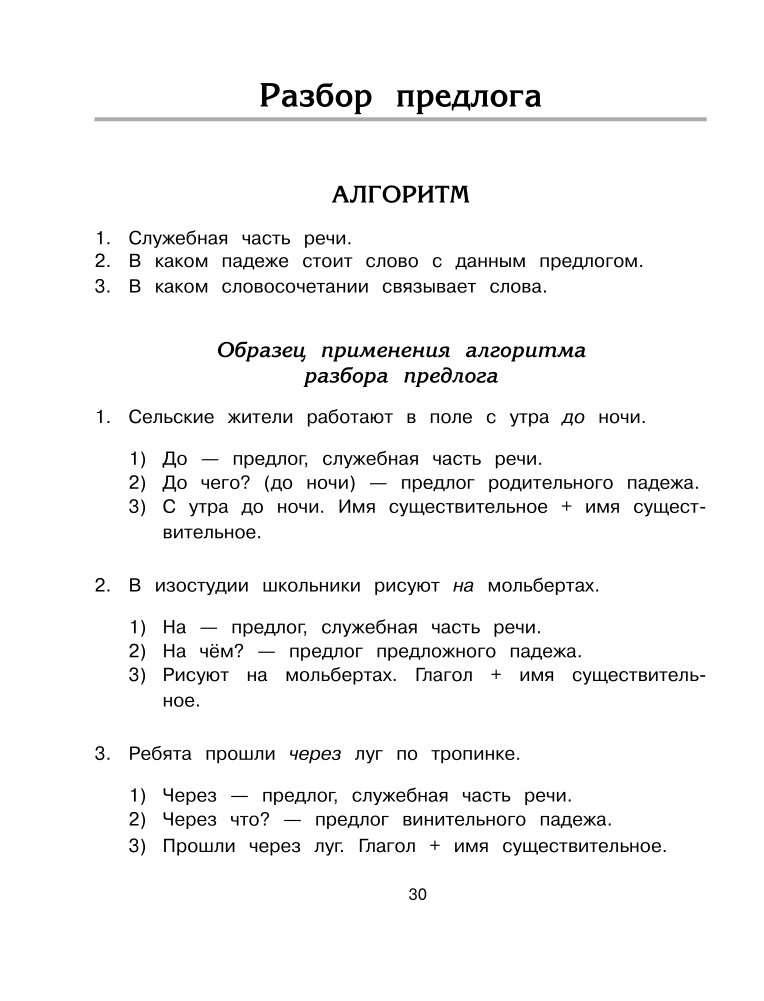 Разбор предлога

АЛГОРИТМ

1. Служебная часть речи.
2. В каком падеже стоит слово с данным предлогом.
3. В каком словосочетании связывает слова.

Образец применения алгоритма разбора предлога

1. Сельские жители работают в поле с утра до ночи.

1) До — предлог, служебная часть речи.
2) До чего? (до ночи) — предлог родительного падежа.
3) С утра до ночи. Имя существительное + имя существительное.

2. В изостудии школьники рисуют на мольбертах.

1) На — предлог, служебная часть речи.
2) На чём? — предлог предложного падежа.
3) Рисуют на мольбертах. Глагол + имя существительное.

3. Ребята прошли через луг по тропинке.

1) Через — предлог, служебная часть речи.
2) Через что? — предлог винительного падежа.
3) Прошли через луг. Глагол + имя существительное.

30